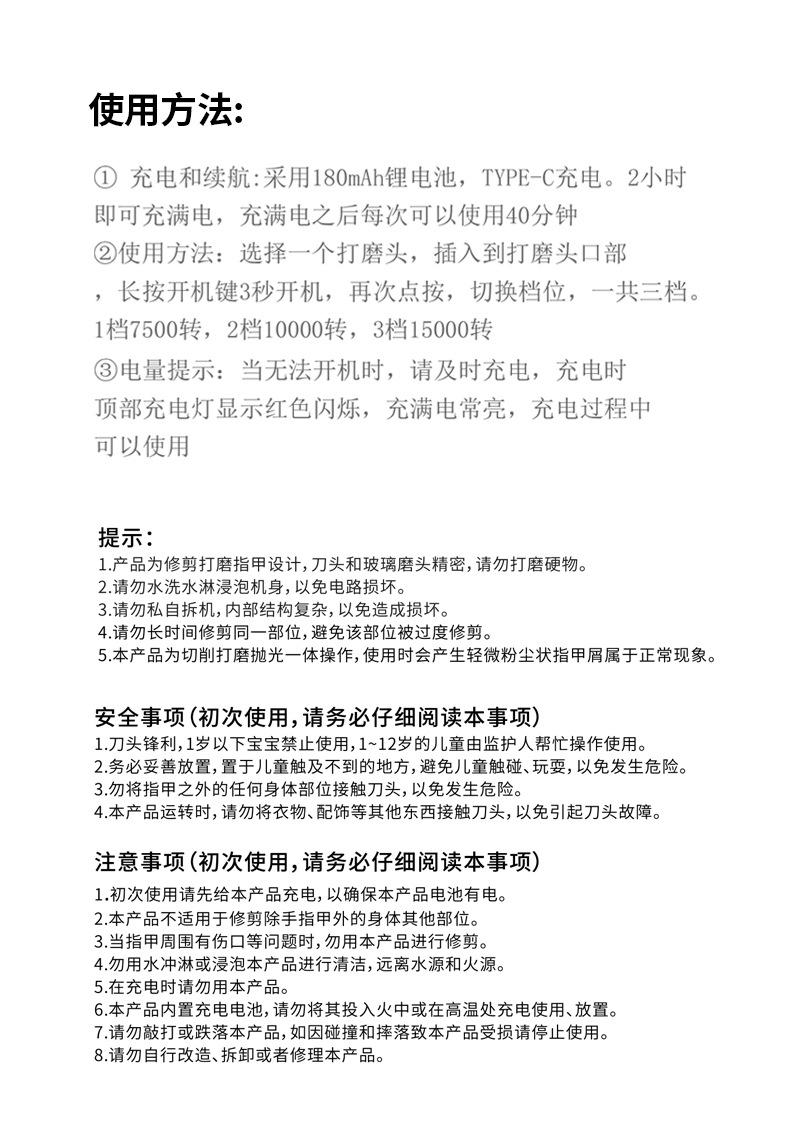 使用方法:

① 充电和续航:采用180mAh锂电池，TYPE-C充电。2小时即可充满电，充满电之后每次可以使用40分钟
②使用方法：选择一个打磨头，插入到打磨头口部，长按开机键3秒开机，再次点按，切换档位，一共三档。1档7500转，2档10000转，3档15000转
③电量提示：当无法开机时，请及时充电，充电时顶部充电灯显示红色闪烁，充满电常亮，充电过程中可以使用

提示：
1.产品为修剪打磨指甲设计，刀头和玻璃磨头精密，请勿打磨硬物。
2.请勿水洗水淋浸泡机身，以免电路损坏。
3.请勿私自拆机，内部结构复杂，以免造成损坏。
4.请勿长时间修剪同一部位，避免该部位被过度修剪。
5.本产品为切削打磨抛光一体操作，使用时会产生轻微粉尘状指甲屑属于正常现象。

安全事项（初次使用，请务必仔细阅读本事项）
1.刀头锋利，1岁以下宝宝禁止使用，1~12岁的儿童由监护人帮忙操作使用。
2.务必妥善放置，置于儿童触及不到的地方，避免儿童触碰、玩耍，以免发生危险。
3.勿将指甲之外的任何身体部位接触刀头，以免发生危险。
4.本产品运转时，请勿将衣物、配饰等其他东西接触刀头，以免引起刀头故障。

注意事项（初次使用，请务必仔细阅读本事项）
1.初次使用请先给本产品充电，以确保本产品电池有电。
2.本产品不适用于修剪除手指甲外的身体其他部位。
3.当指甲周围有伤口等问题时，勿用本产品进行修剪。
4.勿用水冲淋或浸泡本产品进行清洁，远离水源和火源。
5.在充电时请勿用本产品。
6.本产品内置充电电池，请勿将其投入火中或在高温处充电使用、放置。
7.请勿敲打或跌落本产品，如因碰撞和摔落致本产品受损请停止使用。
8.请勿自行改造、拆卸或者修理本产品。